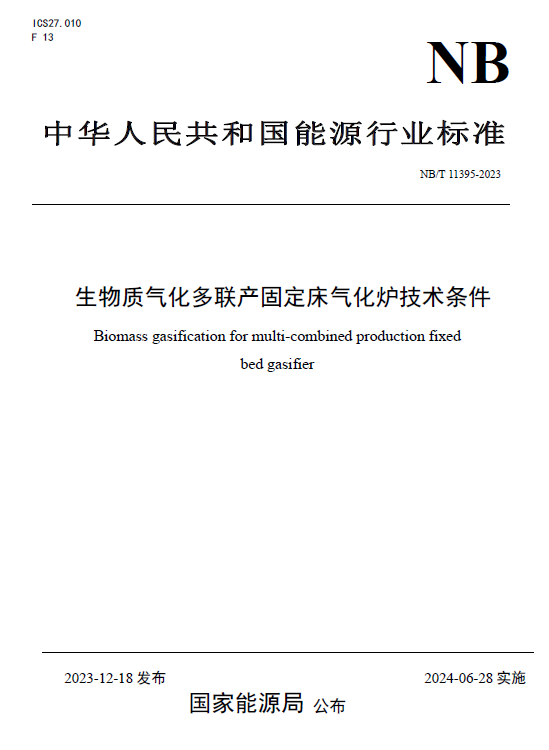 ICS27.010
F 13

NB

中华人民共和国能源行业标准

NB/T 11395-2023

生物质气化多联产固定床气化炉技术条件

Biomass gasification for multi-combined production fixed bed gasifier

2023-12-18 发布

2024-06-28 实施

国家能源局 公布